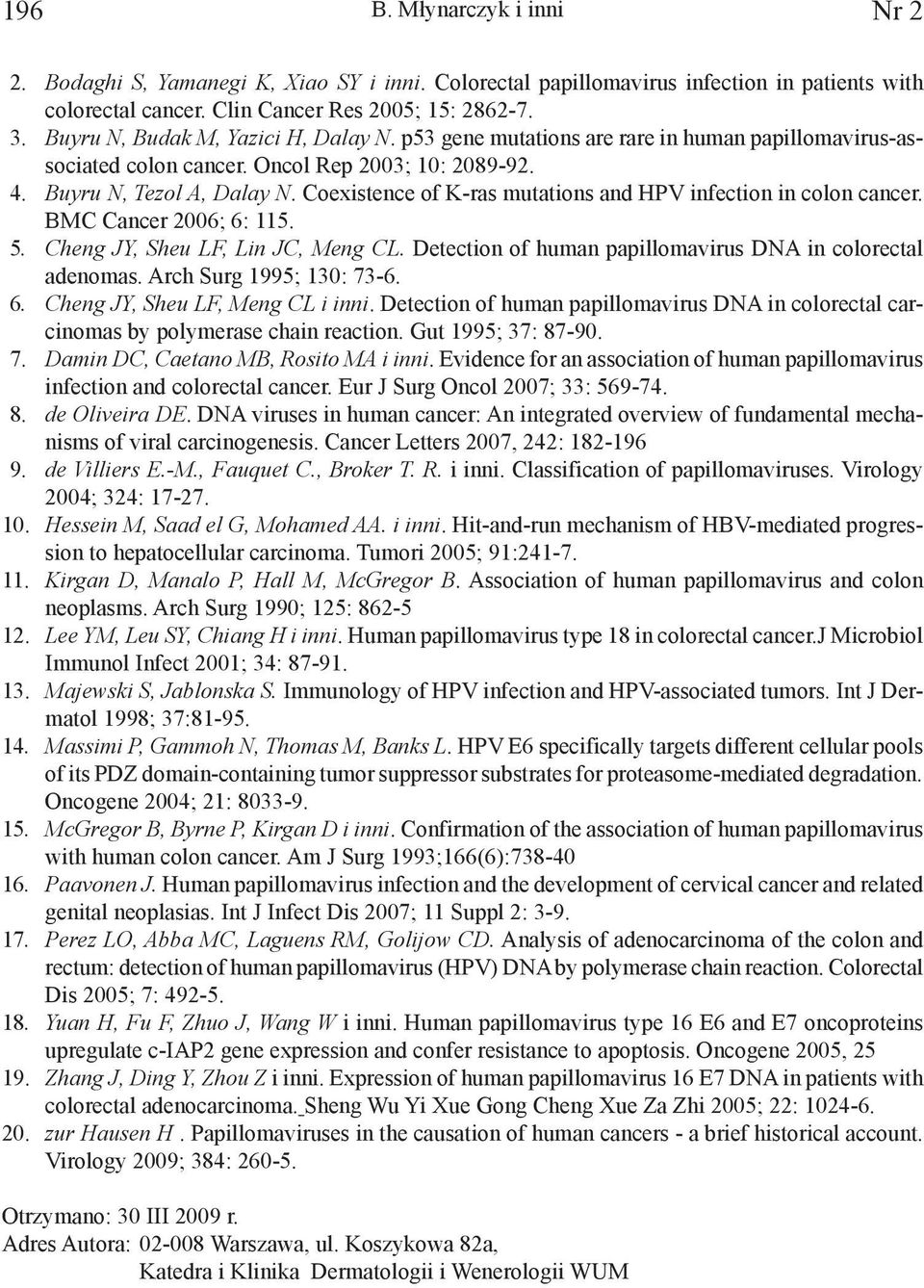 196 B. Młynarczyk i inni Nr 2

2. Bodaghi S, Yamanegi K, Xiao SY i inni. Colorectal papillomavirus infection in patients with colorectal cancer. Clin Cancer Res 2005; 15: 2862-7.
3. Buyru N, Budak M, Yazici H, Dalay N. p53 gene mutations are rare in human papillomavirus-associated colon cancer. Oncol Rep 2003; 10: 2089-92.
4. Buyru N, Tezol A, Dalay N. Coexistence of K-ras mutations and HPV infection in colon cancer. BMC Cancer 2006; 6: 115.
5. Cheng JY, Sheu LF, Lin JC, Meng CL. Detection of human papillomavirus DNA in colorectal adenomas. Arch Surg 1995; 130: 73-6.
6. Cheng JY, Sheu LF, Meng CL i inni. Detection of human papillomavirus DNA in colorectal carcinomas by polymerase chain reaction. Gut 1995; 37: 87-90.
7. Damin DC, Caetano MB, Rosito MA i inni. Evidence for an association of human papillomavirus infection and colorectal cancer. Eur J Surg Oncol 2007; 33: 569-74.
8. de Oliveira DE. DNA viruses in human cancer: An integrated overview of fundamental mechanisms of viral carcinogenesis. Cancer Letters 2007, 242: 182-196
9. de Villiers E.-M., Fauquet C., Broker T. R. i inni. Classification of papillomaviruses. Virology 2004; 324: 17-27.
10. Hessein M, Saad el G, Mohamed AA. i inni. Hit-and-run mechanism of HBV-mediated progression to hepatocellular carcinoma. Tumori 2005; 91:241-7.
11. Kirgan D, Manalo P, Hall M, McGregor B. Association of human papillomavirus and colon neoplasms. Arch Surg 1990; 125: 862-5
12. Lee YM, Leu SY, Chiang H i inni. Human papillomavirus type 18 in colorectal cancer.J Microbiol Immunol Infect 2001; 34: 87-91.
13. Majewski S, Jablonska S. Immunology of HPV infection and HPV-associated tumors. Int J Dermatol 1998; 37:81-95.
14. Massimi P, Gammoh N, Thomas M, Banks L. HPV E6 specifically targets different cellular pools of its PDZ domain-containing tumor suppressor substrates for proteasome-mediated degradation. Oncogene 2004; 21: 8033-9.
15. McGregor B, Byrne P, Kirgan D i inni. Confirmation of the association of human papillomavirus with human colon cancer. Am J Surg 1993;166(6):738-40
16. Paavonen J. Human papillomavirus infection and the development of cervical cancer and related genital neoplasias. Int J Infect Dis 2007; 11 Suppl 2: 3-9.
17. Perez LO, Abba MC, Laguens RM, Golijow CD. Analysis of adenocarcinoma of the colon and rectum: detection of human papillomavirus (HPV) DNA by polymerase chain reaction. Colorectal Dis 2005; 7: 492-5.
18. Yuan H, Fu F, Zhuo J, Wang W i inni. Human papillomavirus type 16 E6 and E7 oncoproteins upregulate c-IAP2 gene expression and confer resistance to apoptosis. Oncogene 2005, 25
19. Zhang J, Ding Y, Zhou Z i inni. Expression of human papillomavirus 16 E7 DNA in patients with colorectal adenocarcinoma. Sheng Wu Yi Xue Gong Cheng Xue Za Zhi 2005; 22: 1024-6.
20. zur Hausen H . Papillomaviruses in the causation of human cancers - a brief historical account. Virology 2009; 384: 260-5.

Otrzymano: 30 III 2009 r.
Adres Autora: 02-008 Warszawa, ul. Koszykowa 82a, Katedra i Klinika Dermatologii i Wenerologii WUM